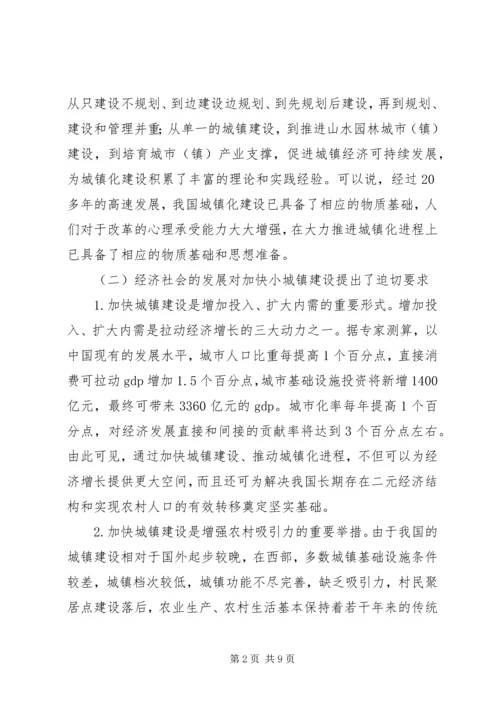 从只建设不规划、到边建设边规划、到先规划后建设，再到规划、建设和管理并重；从单一的城镇建设，到推进山水园林城市（镇）建设，到培育城市（镇）产业支撑，促进城镇经济可持续发展，为城镇化建设积累了丰富的理论和实践经验。可以说，经过20多年的高速发展，我国城镇化建设已具备了相应的物质基础，人们对于改革的心理承受能力大大增强，在大力推进城镇化进程上已具备了相应的物质基础和思想准备。

（二）经济社会的发展对加快小城镇建设提出了迫切要求

1.加快城镇建设是增加投入、扩大内需的重要形式。增加投入、扩大内需是拉动经济增长的三大动力之一。据专家测算，以中国现有的发展水平，城市人口比重每提高1个百分点，直接消费可拉动gdp增加1.5个百分点，城市基础设施投资将新增1400亿元，最终可带来3360亿元的gdp。城市化率每年提高1个百分点，对经济发展直接和间接的贡献率将达到3个百分点左右。由此可见，通过加快城镇建设、推动城镇化进程，不但可以为经济增长提供更大空间，而且还可为解决我国长期存在二元经济结构和实现农村人口的有效转移奠定坚实基础。

2.加快城镇建设是增强农村吸引力的重要举措。由于我国的城镇建设相对于国外起步较晚，在西部，多数城镇基础设施条件较差，城镇档次较低，城镇功能不尽完善，缺乏吸引力，村民聚居点建设落后，农业生产、农村生活基本保持着若干年来的传统

第2页 共9页